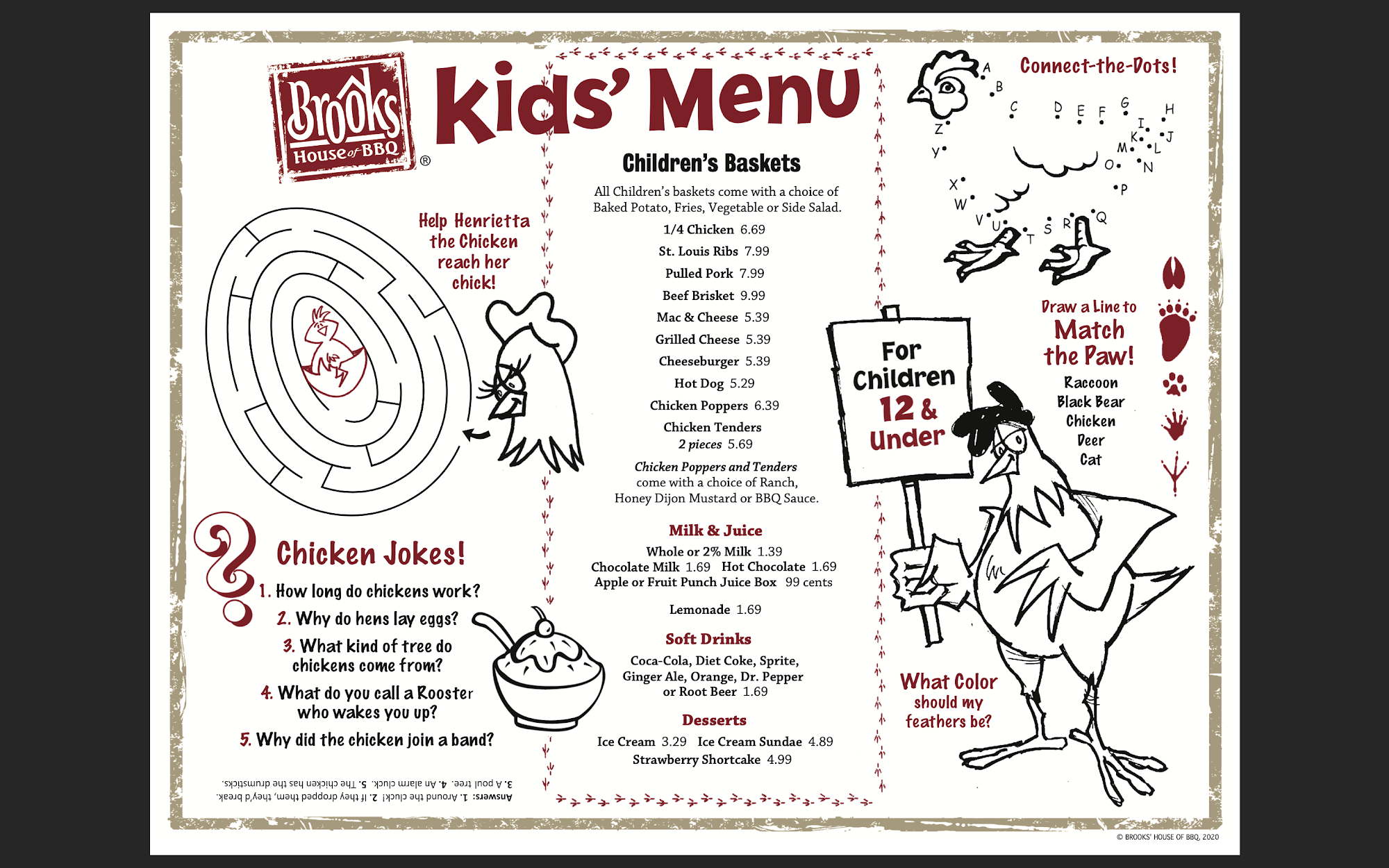 Brooks House of BBQ ®

Kids' Menu

Help Henrietta the Chicken reach her chick!

Chicken Jokes!
1. How long do chickens work?
2. Why do hens lay eggs?
3. What kind of tree do chickens come from?
4. What do you call a Rooster who wakes you up?
5. Why did the chicken join a band?

Answers: 1. Around the cluck! 2. If they dropped them, they'd break. 3. A poul tree. 4. An alarm cluck. 5. The chicken has the drumsticks.

Children's Baskets
All Children's baskets come with a choice of Baked Potato, Fries, Vegetable or Side Salad.
1/4 Chicken 6.69
St. Louis Ribs 7.99
Pulled Pork 7.99
Beef Brisket 9.99
Mac & Cheese 5.39
Grilled Cheese 5.39
Cheeseburger 5.39
Hot Dog 5.29
Chicken Poppers 6.39
Chicken Tenders
2 pieces 5.69
Chicken Poppers and Tenders come with a choice of Ranch, Honey Dijon Mustard or BBQ Sauce.

Milk & Juice
Whole or 2% Milk 1.39
Chocolate Milk 1.69 Hot Chocolate 1.69
Apple or Fruit Punch Juice Box 99 cents

Lemonade 1.69

Soft Drinks
Coca-Cola, Diet Coke, Sprite, Ginger Ale, Orange, Dr. Pepper or Root Beer 1.69

Desserts
Ice Cream 3.29 Ice Cream Sundae 4.89
Strawberry Shortcake 4.99

Connect-the-Dots!
A B C D E F G H I J K L M N O P Q R S T U V W X Y Z

For Children 12 & Under

Draw a Line to Match the Paw!
Raccoon
Black Bear
Chicken
Deer
Cat

What Color should my feathers be?

© BROOKS' HOUSE OF BBQ, 2020